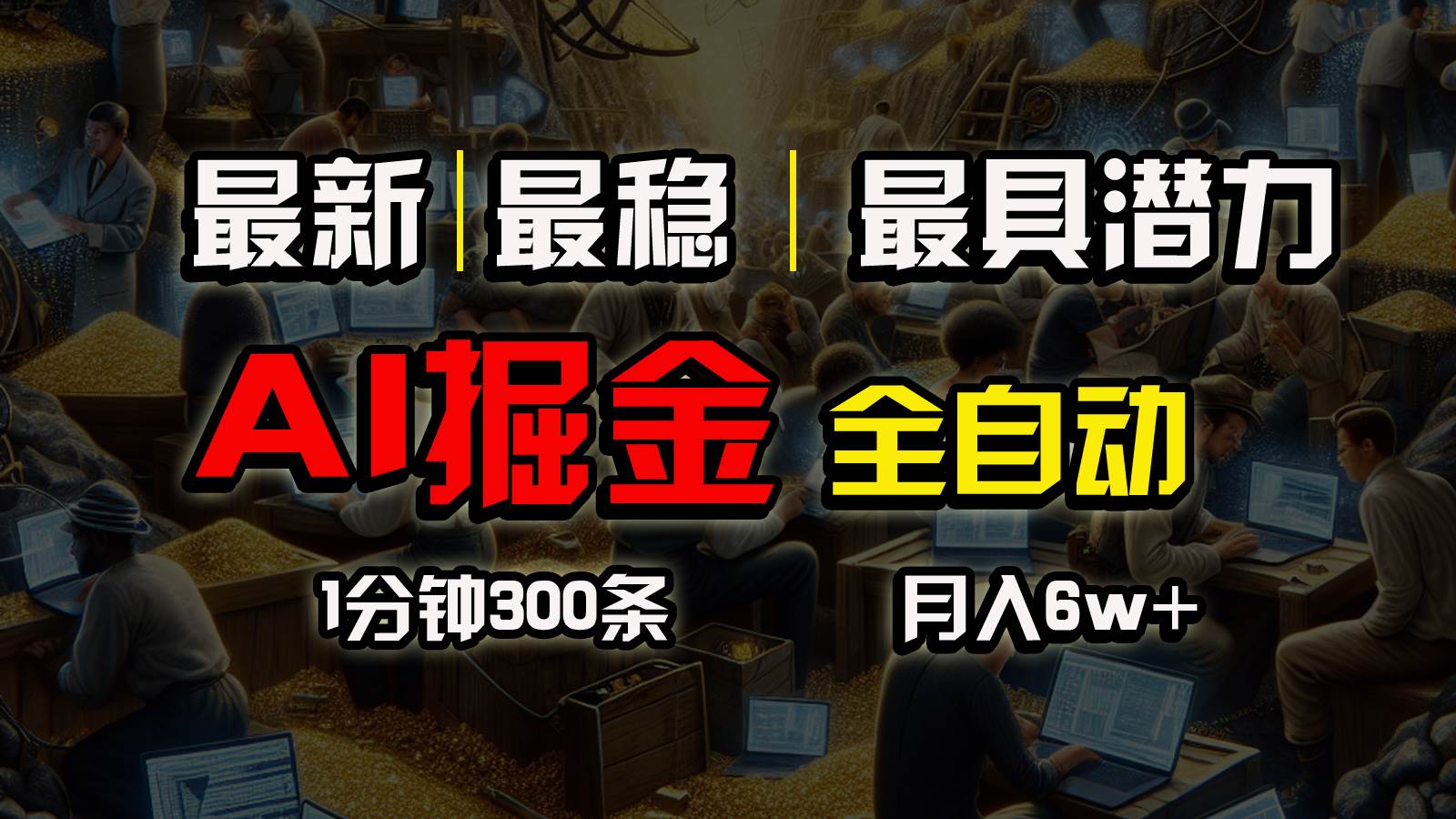 最新 | 最稳 | 最具潜力

AI掘金 全自动

1分钟300条 月入6w+